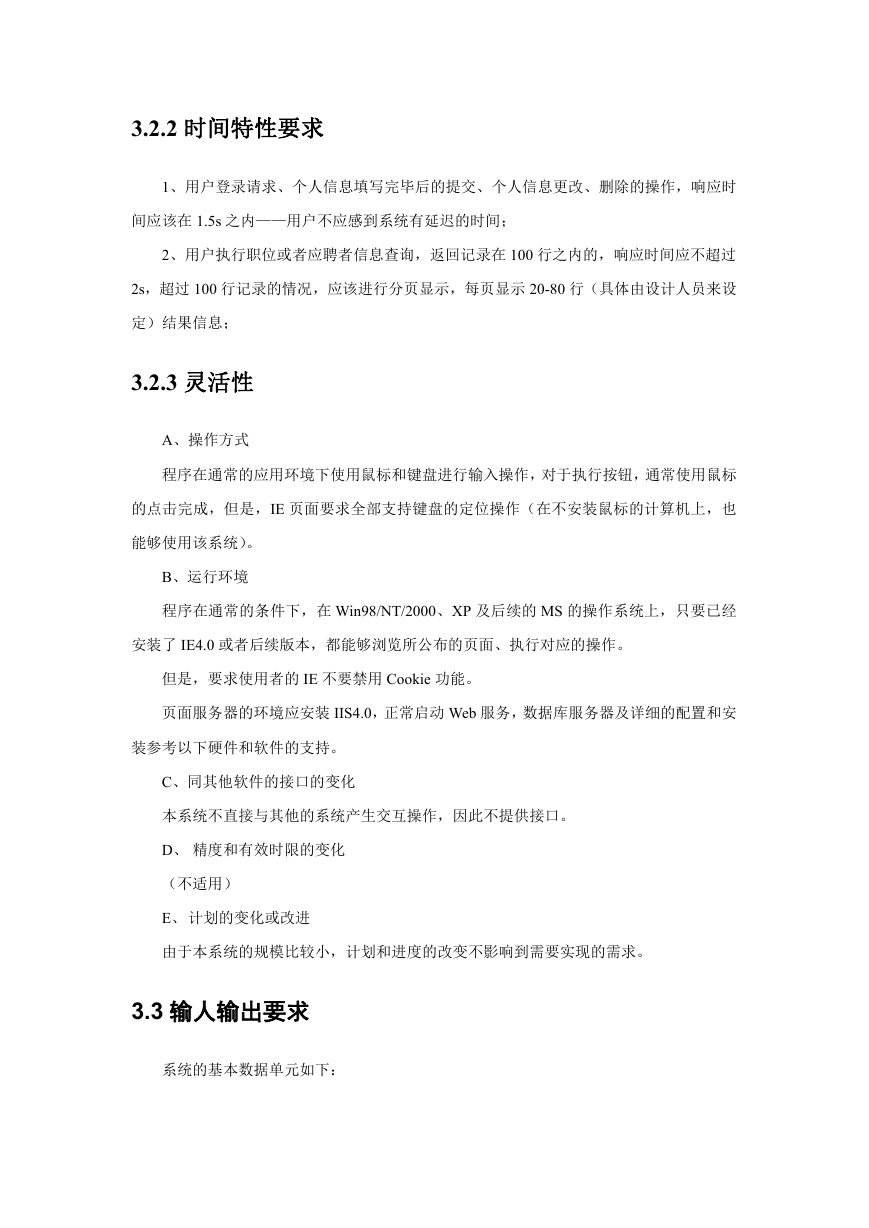 3.2.2 时间特性要求

1、用户登录请求、个人信息填写完毕后的提交、个人信息更改、删除的操作，响应时间应该在 1.5s 之内——用户不应感到系统有延迟的时间；

2、用户执行职位或者应聘者信息查询，返回记录在 100 行之内的，响应时间应不超过 2s，超过 100 行记录的情况，应该进行分页显示，每页显示 20-80 行（具体由设计人员来设定）结果信息；

3.2.3 灵活性

A、操作方式

程序在通常的应用环境下使用鼠标和键盘进行输入操作，对于执行按钮，通常使用鼠标的点击完成，但是，IE 页面要求全部支持键盘的定位操作（在不安装鼠标的计算机上，也能够使用该系统）。

B、运行环境

程序在通常的条件下，在 Win98/NT/2000、XP 及后续的 MS 的操作系统上，只要已经安装了 IE4.0 或者后续版本，都能够浏览所公布的页面、执行对应的操作。

但是，要求使用者的 IE 不要禁用 Cookie 功能。

页面服务器的环境应安装 IIS4.0，正常启动 Web 服务，数据库服务器及详细的配置和安装参考以下硬件和软件的支持。

C、同其他软件的接口的变化

本系统不直接与其他的系统产生交互操作，因此不提供接口。

D、 精度和有效时限的变化

（不适用）

E、计划的变化或改进

由于本系统的规模比较小，计划和进度的改变不影响到需要实现的需求。

3.3 输人输出要求

系统的基本数据单元如下：